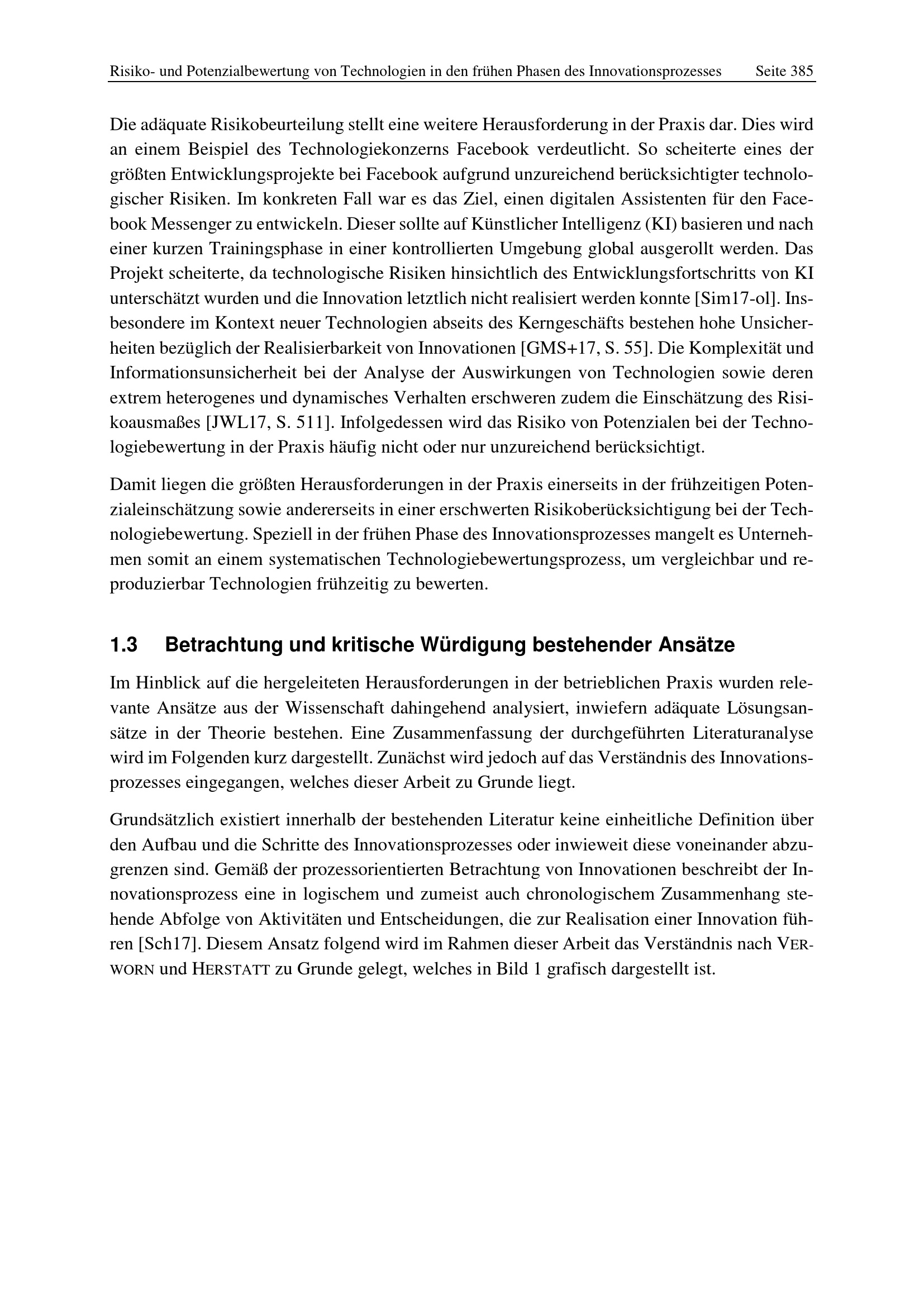 Risiko- und Potenzialbewertung von Technologien in den frühen Phasen des Innovationsprozesses Seite 385

Die adäquate Risikobeurteilung stellt eine weitere Herausforderung in der Praxis dar. Dies wird an einem Beispiel des Technologiekonzerns Facebook verdeutlicht. So scheiterte eines der größten Entwicklungsprojekte bei Facebook aufgrund unzureichend berücksichtigter technologischer Risiken. Im konkreten Fall war es das Ziel, einen digitalen Assistenten für den Facebook Messenger zu entwickeln. Dieser sollte auf Künstlicher Intelligenz (KI) basieren und nach einer kurzen Trainingsphase in einer kontrollierten Umgebung global ausgerollt werden. Das Projekt scheiterte, da technologische Risiken hinsichtlich des Entwicklungsfortschritts von KI unterschätzt wurden und die Innovation letztlich nicht realisiert werden konnte [Sim17-ol]. Insbesondere im Kontext neuer Technologien abseits des Kerngeschäfts bestehen hohe Unsicherheiten bezüglich der Realisierbarkeit von Innovationen [GMS+17, S. 55]. Die Komplexität und Informationsunsicherheit bei der Analyse der Auswirkungen von Technologien sowie deren extrem heterogenes und dynamisches Verhalten erschweren zudem die Einschätzung des Risikoausmaßes [JWL17, S. 511]. Infolgedessen wird das Risiko von Potenzialen bei der Technologiebewertung in der Praxis häufig nicht oder nur unzureichend berücksichtigt.

Damit liegen die größten Herausforderungen in der Praxis einerseits in der frühzeitigen Potenzialeinschätzung sowie andererseits in einer erschwerten Risikoberücksichtigung bei der Technologiebewertung. Speziell in der frühen Phase des Innovationsprozesses mangelt es Unternehmen somit an einem systematischen Technologiebewertungsprozess, um vergleichbar und reproduzierbar Technologien frühzeitig zu bewerten.

1.3 Betrachtung und kritische Würdigung bestehender Ansätze

Im Hinblick auf die hergeleiteten Herausforderungen in der betrieblichen Praxis wurden relevante Ansätze aus der Wissenschaft dahingehend analysiert, inwiefern adäquate Lösungsansätze in der Theorie bestehen. Eine Zusammenfassung der durchgeführten Literaturanalyse wird im Folgenden kurz dargestellt. Zunächst wird jedoch auf das Verständnis des Innovationsprozesses eingegangen, welches dieser Arbeit zu Grunde liegt.

Grundsätzlich existiert innerhalb der bestehenden Literatur keine einheitliche Definition über den Aufbau und die Schritte des Innovationsprozesses oder inwieweit diese voneinander abzugrenzen sind. Gemäß der prozessorientierten Betrachtung von Innovationen beschreibt der Innovationsprozess eine in logischem und zumeist auch chronologischem Zusammenhang stehende Abfolge von Aktivitäten und Entscheidungen, die zur Realisation einer Innovation führen [Sch17]. Diesem Ansatz folgend wird im Rahmen dieser Arbeit das Verständnis nach VERWORN und HERSTATT zu Grunde gelegt, welches in Bild 1 grafisch dargestellt ist.